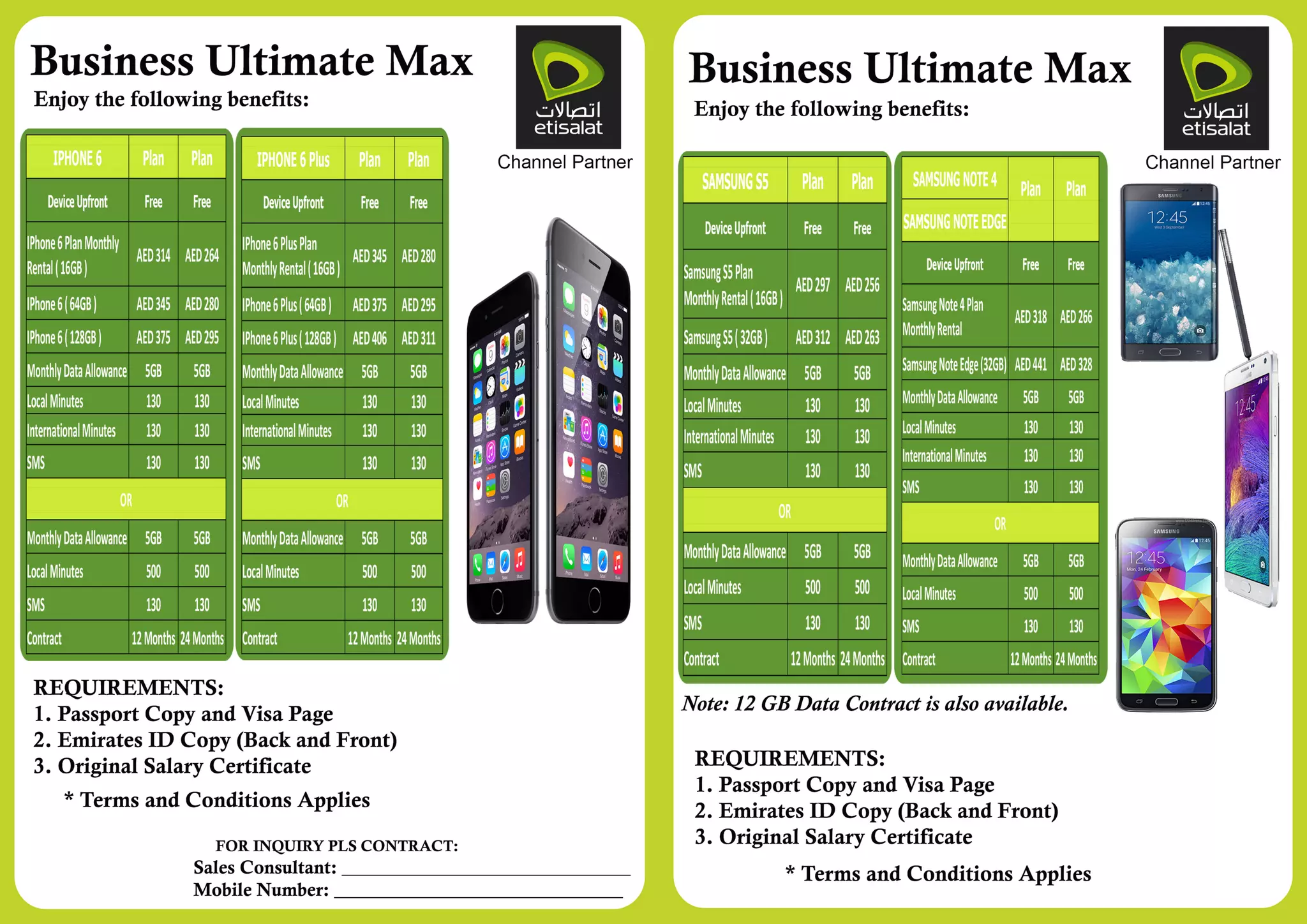 Business Ultimate Max

Enjoy the following benefits:

اتصالات
etisalat

Channel Partner

| IPHONE 6 | Plan | Plan |
|---|---|---|
| Device Upfront | Free | Free |
| IPhone 6 Plan Monthly Rental ( 16GB ) | AED 314 | AED 264 |
| IPhone 6 ( 64GB ) | AED 345 | AED 280 |
| IPhone 6 ( 128GB ) | AED 375 | AED 295 |
| Monthly Data Allowance | 5GB | 5GB |
| Local Minutes | 130 | 130 |
| International Minutes | 130 | 130 |
| SMS | 130 | 130 |
| OR | | |
| Monthly Data Allowance | 5GB | 5GB |
| Local Minutes | 500 | 500 |
| SMS | 130 | 130 |
| Contract | 12 Months | 24 Months |

| IPHONE 6 Plus | Plan | Plan |
|---|---|---|
| Device Upfront | Free | Free |
| IPhone 6 Plus Plan Monthly Rental ( 16GB ) | AED 345 | AED 280 |
| IPhone 6 Plus ( 64GB ) | AED 375 | AED 295 |
| IPhone 6 Plus ( 128GB ) | AED 406 | AED 311 |
| Monthly Data Allowance | 5GB | 5GB |
| Local Minutes | 130 | 130 |
| International Minutes | 130 | 130 |
| SMS | 130 | 130 |
| OR | | |
| Monthly Data Allowance | 5GB | 5GB |
| Local Minutes | 500 | 500 |
| SMS | 130 | 130 |
| Contract | 12 Months | 24 Months |

REQUIREMENTS:
1. Passport Copy and Visa Page
2. Emirates ID Copy (Back and Front)
3. Original Salary Certificate

* Terms and Conditions Applies

FOR INQUIRY PLS CONTRACT:
Sales Consultant: ____
Mobile Number: ____

Business Ultimate Max

Enjoy the following benefits:

اتصالات
etisalat

Channel Partner

| SAMSUNG S5 | Plan | Plan |
|---|---|---|
| Device Upfront | Free | Free |
| Samsung S5 Plan Monthly Rental ( 16GB ) | AED 297 | AED 256 |
| Samsung S5 ( 32GB ) | AED 312 | AED 263 |
| Monthly Data Allowance | 5GB | 5GB |
| Local Minutes | 130 | 130 |
| International Minutes | 130 | 130 |
| SMS | 130 | 130 |
| OR | | |
| Monthly Data Allowance | 5GB | 5GB |
| Local Minutes | 500 | 500 |
| SMS | 130 | 130 |
| Contract | 12 Months | 24 Months |

| SAMSUNG NOTE 4 SAMSUNG NOTE EDGE | Plan | Plan |
|---|---|---|
| Device Upfront | Free | Free |
| Samsung Note 4 Plan Monthly Rental | AED 318 | AED 266 |
| Samsung Note Edge (32GB) | AED 441 | AED 328 |
| Monthly Data Allowance | 5GB | 5GB |
| Local Minutes | 130 | 130 |
| International Minutes | 130 | 130 |
| SMS | 130 | 130 |
| OR | | |
| Monthly Data Allowance | 5GB | 5GB |
| Local Minutes | 500 | 500 |
| SMS | 130 | 130 |
| Contract | 12 Months | 24 Months |

Note: 12 GB Data Contract is also available.

REQUIREMENTS:
1. Passport Copy and Visa Page
2. Emirates ID Copy (Back and Front)
3. Original Salary Certificate

* Terms and Conditions Applies